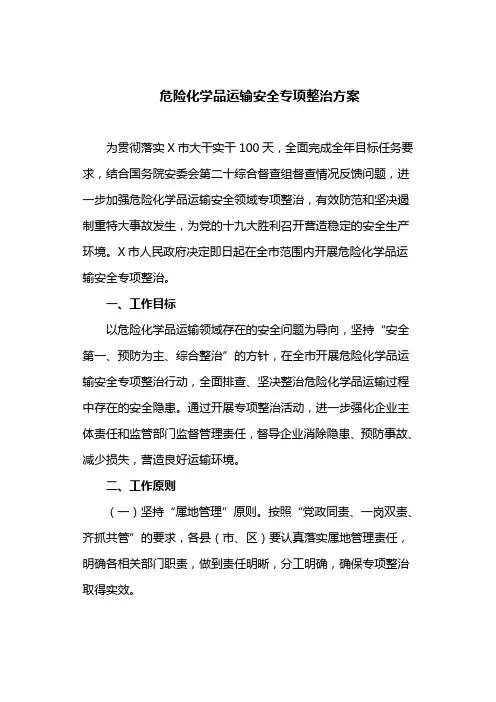 危险化学品运输安全专项整治方案

为贯彻落实 X 市大干实干 100 天，全面完成全年目标任务要求，结合国务院安委会第二十综合督查组督查情况反馈问题，进一步加强危险化学品运输安全领域专项整治，有效防范和坚决遏制重特大事故发生，为党的十九大胜利召开营造稳定的安全生产环境。X 市人民政府决定即日起在全市范围内开展危险化学品运输安全专项整治。

一、工作目标

以危险化学品运输领域存在的安全问题为导向，坚持“安全第一、预防为主、综合整治”的方针，在全市开展危险化学品运输安全专项整治行动，全面排查、坚决整治危险化学品运输过程中存在的安全隐患。通过开展专项整治活动，进一步强化企业主体责任和监管部门监督管理责任，督导企业消除隐患、预防事故、减少损失，营造良好运输环境。

二、工作原则

（一）坚持“属地管理”原则。按照“党政同责、一岗双责、齐抓共管”的要求，各县（市、区）要认真落实属地管理责任，明确各相关部门职责，做到责任明晰，分工明确，确保专项整治取得实效。